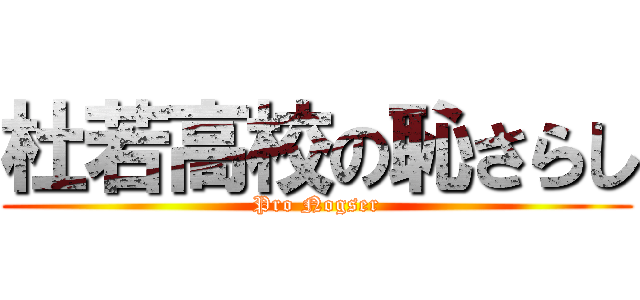 杜若高校の恥さらし
Pro Nogser